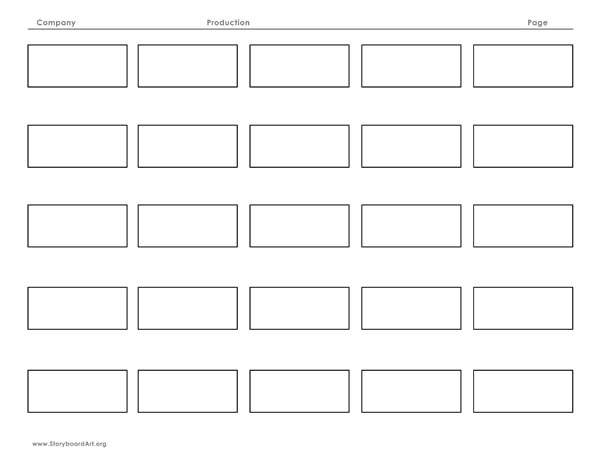 Company Production Page

www.StoryboardArt.org